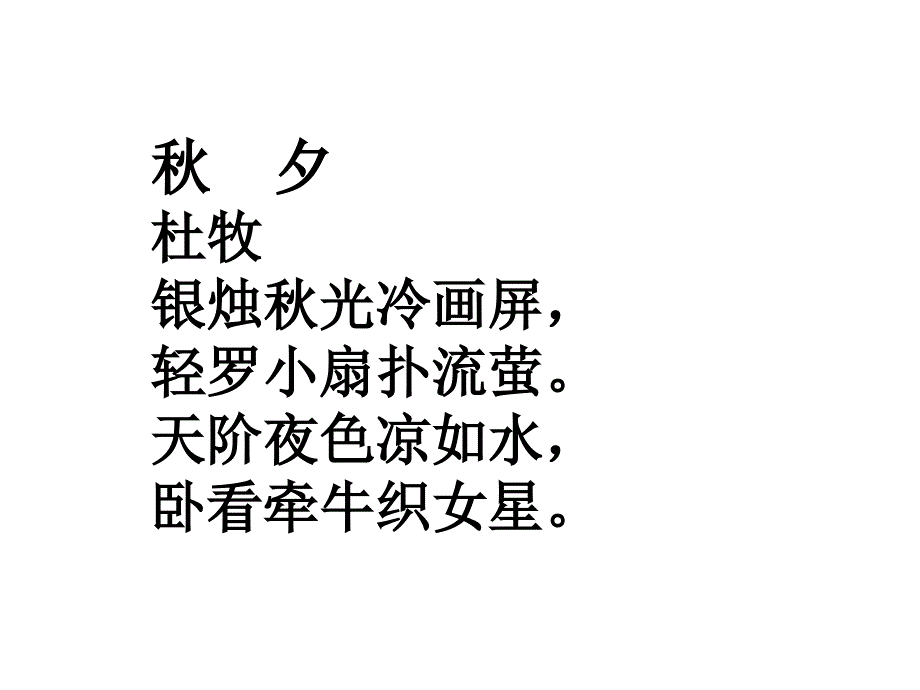 秋　夕
杜牧
银烛秋光冷画屏，
轻罗小扇扑流萤。
天阶夜色凉如水，
卧看牵牛织女星。